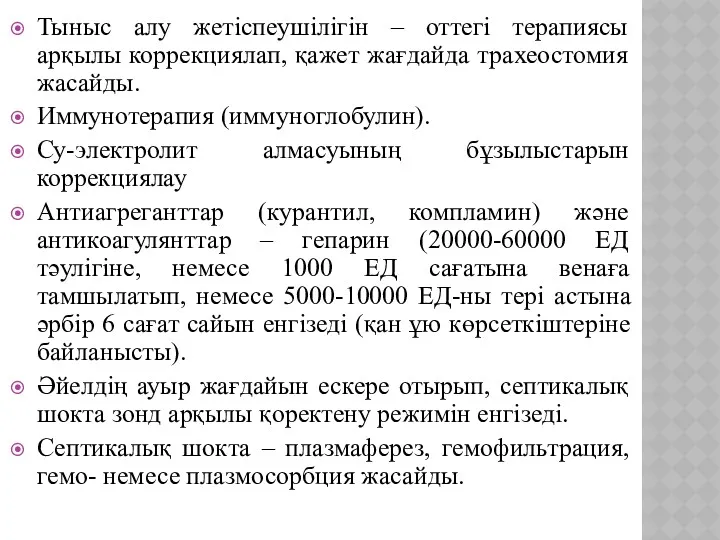 Тыныс алу жетіспеушілігін – оттегі терапиясы арқылы коррекциялап, қажет жағдайда трахеостомия жасайды.

Иммунотерапия (иммуноглобулин).

Су-электролит алмасуының бұзылыстарын коррекциялау

Антиагреганттар (курантил, компламин) және антикоагулянттар – гепарин (20000-60000 ЕД тәулігіне, немесе 1000 ЕД сағатына венаға тамшылатып, немесе 5000-10000 ЕД-ны тері астына әрбір 6 сағат сайын енгізеді (қан ұю көрсеткіштеріне байланысты).

Әйелдің ауыр жағдайын ескере отырып, септикалық шокта зонд арқылы қоректену режимін енгізеді.

Септикалық шокта – плазмаферез, гемофильтрация, гемо- немесе плазмосорбция жасайды.